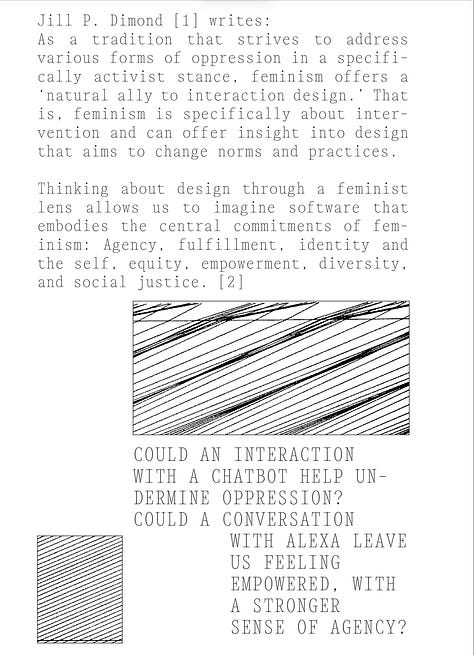 Jill P. Dimond [1] writes:
As a tradition that strives to address various forms of oppression in a specifically activist stance, feminism offers a 'natural ally to interaction design.' That is, feminism is specifically about intervention and can offer insight into design that aims to change norms and practices.

Thinking about design through a feminist lens allows us to imagine software that embodies the central commitments of feminism: Agency, fulfillment, identity and the self, equity, empowerment, diversity, and social justice. [2]

COULD AN INTERACTION WITH A CHATBOT HELP UNDERMINE OPPRESSION? COULD A CONVERSATION WITH ALEXA LEAVE US FEELING EMPOWERED, WITH A STRONGER SENSE OF AGENCY?